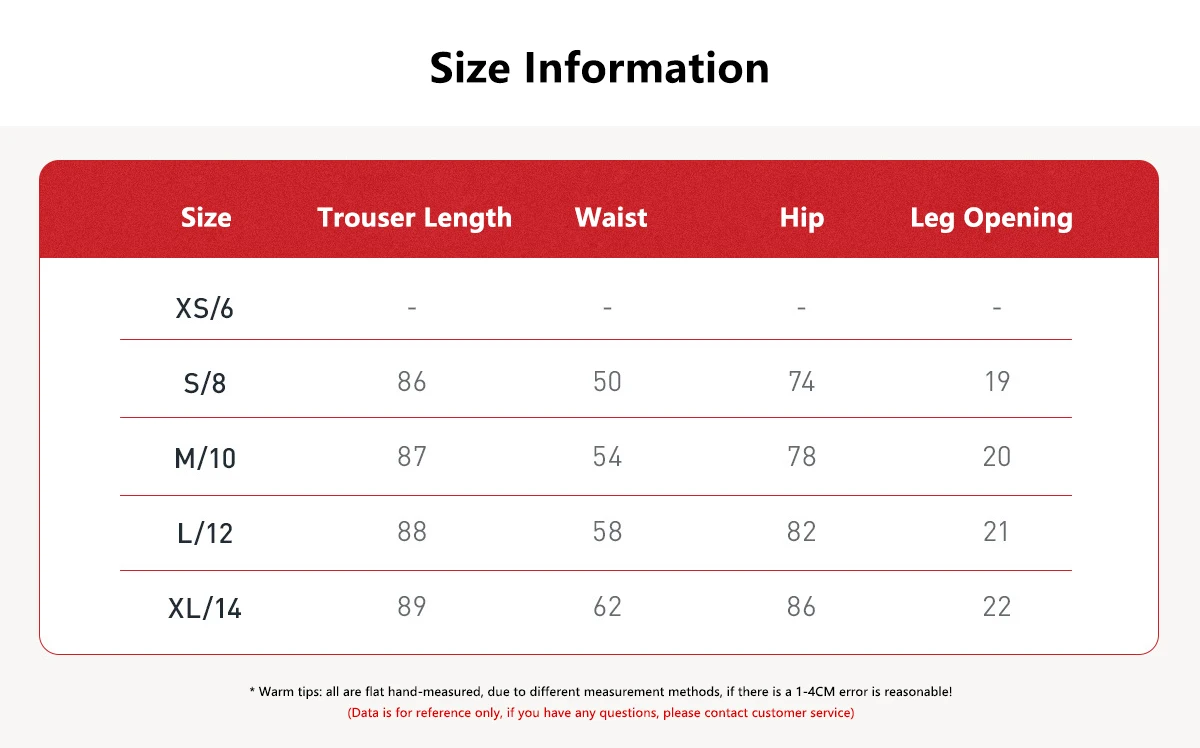 Size Information

| Size | Trouser Length | Waist | Hip | Leg Opening |
|---|---|---|---|---|
| XS/6 | - | - | - | - |
| S/8 | 86 | 50 | 74 | 19 |
| M/10 | 87 | 54 | 78 | 20 |
| L/12 | 88 | 58 | 82 | 21 |
| XL/14 | 89 | 62 | 86 | 22 |

* Warm tips: all are flat hand-measured, due to different measurement methods, if there is a 1-4CM error is reasonable!
(Data is for reference only, if you have any questions, please contact customer service)